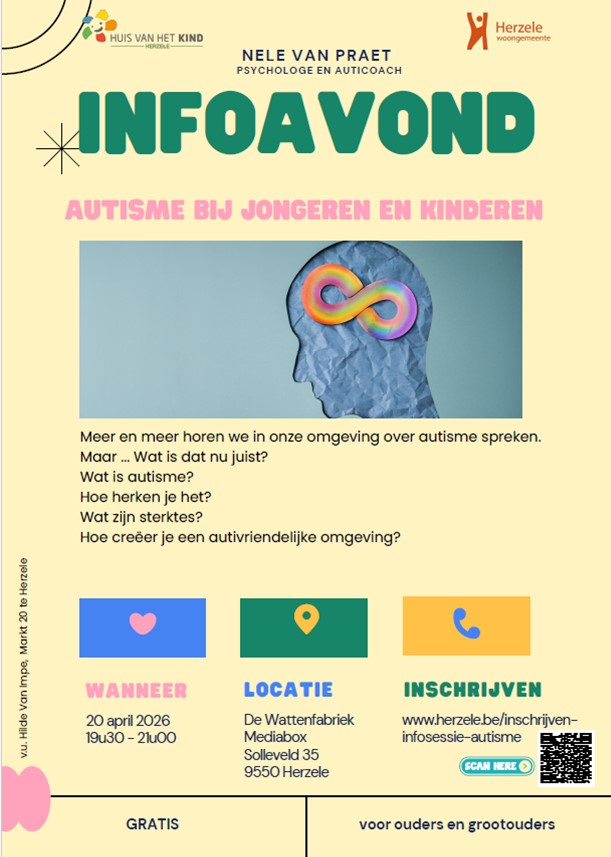 HUIS VAN HET KIND
HERZELE

Herzele
woongemeente

NELE VAN PRAET
PSYCHOLOGE EN AUTICOACH

INFOAVOND

AUTISME BIJ JONGEREN EN KINDEREN

Meer en meer horen we in onze omgeving over autisme spreken.
Maar ... Wat is dat nu juist?
Wat is autisme?
Hoe herken je het?
Wat zijn sterktes?
Hoe creëer je een autivriendelijke omgeving?

v.u. Hilde Van Impe, Markt 20 te Herzele

WANNEER
20 april 2026
19u30 - 21u00

LOCATIE
De Wattenfabriek
Mediabox
Solleveld 35
9550 Herzele

INSCHRIJVEN
www.herzele.be/inschrijven-infosessie-autisme

SCAN HERE

GRATIS

voor ouders en grootouders